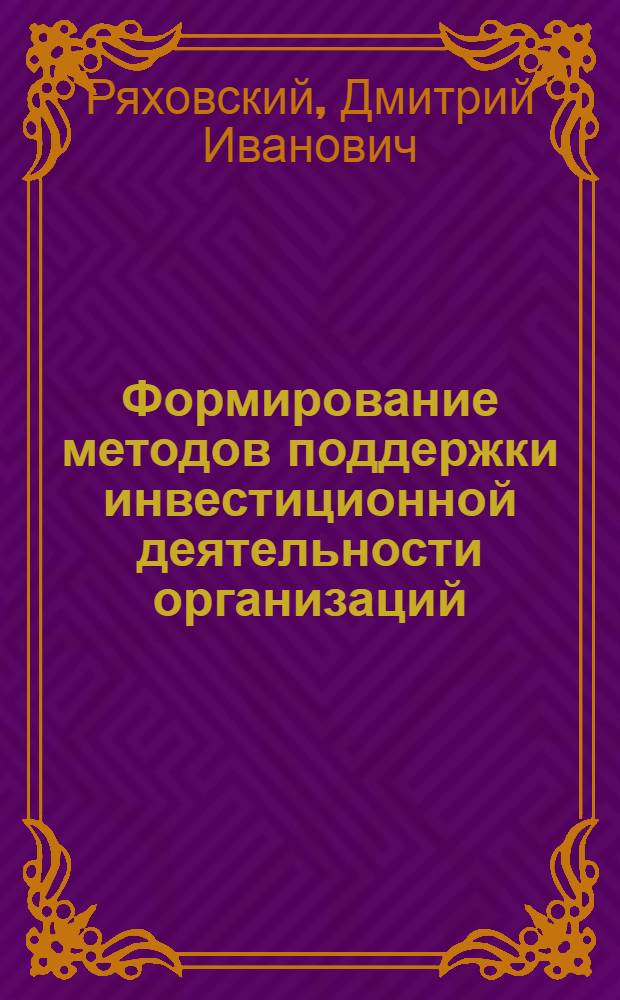 Ряховский, Дмитрий Иванович

Формирование методов поддержки инвестиционной деятельности организаций